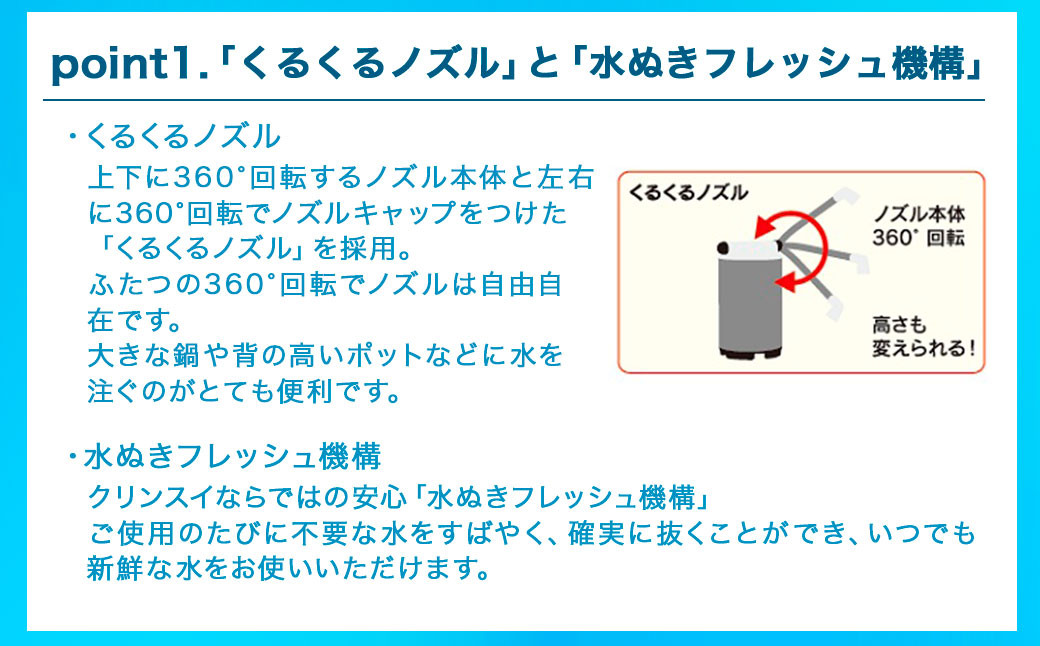 point1.「くるくるノズル」と「水ぬきフレッシュ機構」

・くるくるノズル

上下に360°回転するノズル本体と左右に360°回転でノズルキャップをつけた「くるくるノズル」を採用。
ふたつの360°回転でノズルは自由自在です。
大きな鍋や背の高いポットなどに水を注ぐのがとても便利です。

くるくるノズル

ノズル本体
360° 回転

高さも
変えられる！

・水ぬきフレッシュ機構

クリンスイならではの安心「水ぬきフレッシュ機構」
ご使用のたびに不要な水をすばやく、確実に抜くことができ、いつでも新鮮な水をお使いいただけます。